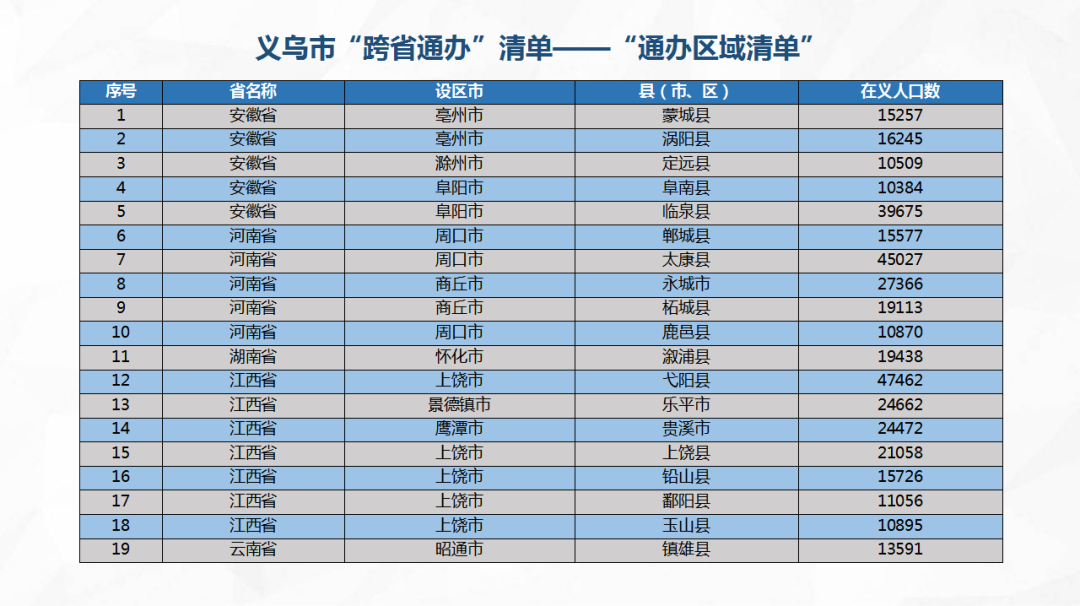 义乌市“跨省通办”清单——“通办区域清单”

| 序号 | 省名称 | 设区市 | 县（市、区） | 在义人口数 |
|---|---|---|---|---|
| 1 | 安徽省 | 亳州市 | 蒙城县 | 15257 |
| 2 | 安徽省 | 亳州市 | 涡阳县 | 16245 |
| 3 | 安徽省 | 滁州市 | 定远县 | 10509 |
| 4 | 安徽省 | 阜阳市 | 阜南县 | 10384 |
| 5 | 安徽省 | 阜阳市 | 临泉县 | 39675 |
| 6 | 河南省 | 周口市 | 郸城县 | 15577 |
| 7 | 河南省 | 周口市 | 太康县 | 45027 |
| 8 | 河南省 | 商丘市 | 永城市 | 27366 |
| 9 | 河南省 | 商丘市 | 柘城县 | 19113 |
| 10 | 河南省 | 周口市 | 鹿邑县 | 10870 |
| 11 | 湖南省 | 怀化市 | 溆浦县 | 19438 |
| 12 | 江西省 | 上饶市 | 弋阳县 | 47462 |
| 13 | 江西省 | 景德镇市 | 乐平市 | 24662 |
| 14 | 江西省 | 鹰潭市 | 贵溪市 | 24472 |
| 15 | 江西省 | 上饶市 | 上饶县 | 21058 |
| 16 | 江西省 | 上饶市 | 铅山县 | 15726 |
| 17 | 江西省 | 上饶市 | 鄱阳县 | 11056 |
| 18 | 江西省 | 上饶市 | 玉山县 | 10895 |
| 19 | 云南省 | 昭通市 | 镇雄县 | 13591 |